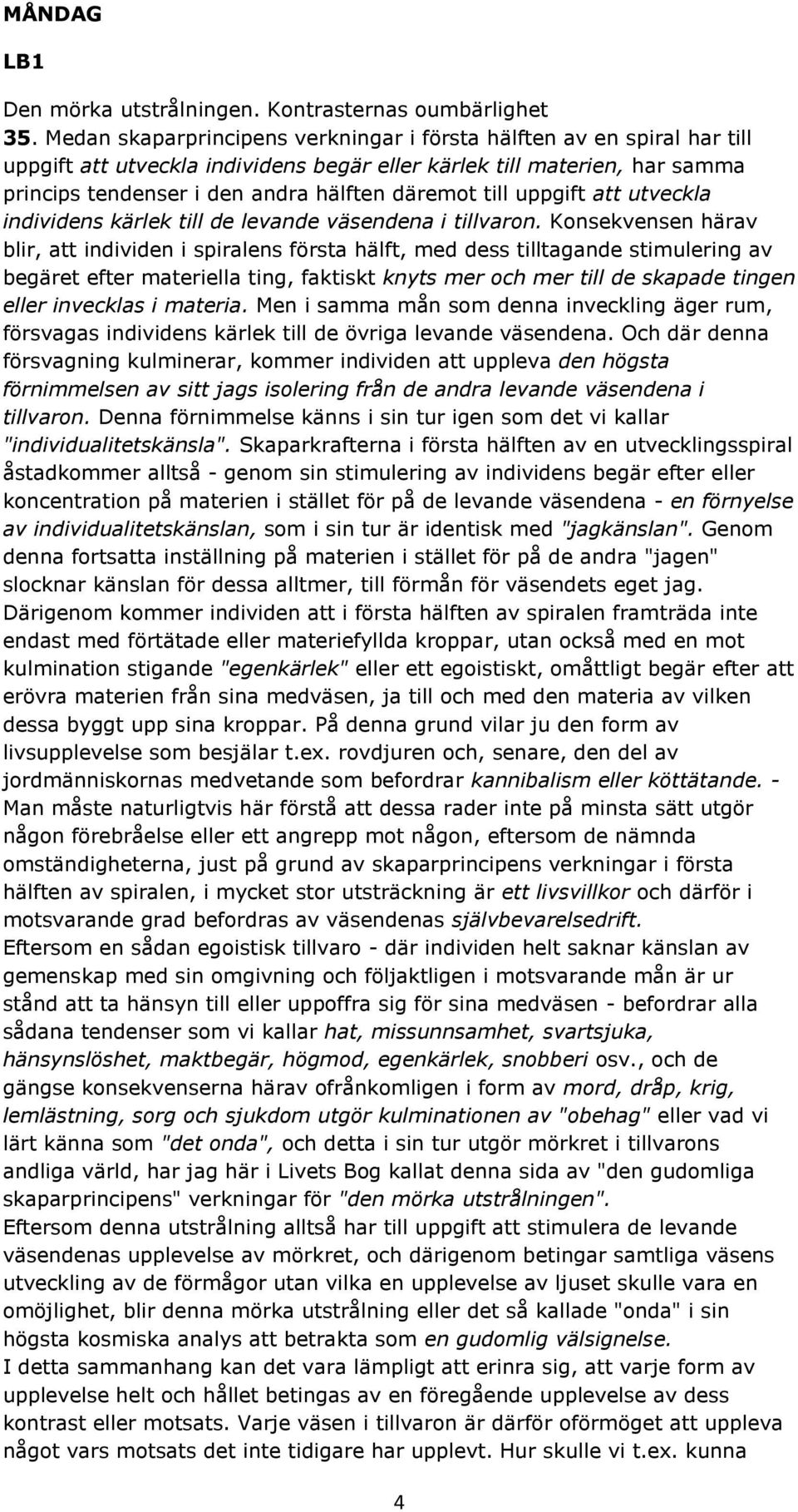 MÅNDAG

LB1

Den mörka utstrålningen. Kontrasternas oumbärlighet
35. Medan skaparprincipens verkningar i första hälften av en spiral har till uppgift att utveckla individens begär eller kärlek till materien, har samma princips tendenser i den andra hälften däremot till uppgift att utveckla individens kärlek till de levande väsendena i tillvaron. Konsekvensen härav blir, att individen i spiralens första hälft, med dess tilltagande stimulering av begäret efter materiella ting, faktiskt knyts mer och mer till de skapade tingen eller invecklas i materia. Men i samma mån som denna inveckling äger rum, försvagas individens kärlek till de övriga levande väsendena. Och där denna försvagning kulminerar, kommer individen att uppleva den högsta förnimmelsen av sitt jags isolering från de andra levande väsendena i tillvaron. Denna förnimmelse känns i sin tur igen som det vi kallar "individualitetskänsla". Skaparkrafterna i första hälften av en utvecklingsspiral åstadkommer alltså - genom sin stimulering av individens begär efter eller koncentration på materien i stället för på de levande väsendena - en förnyelse av individualitetskänslan, som i sin tur är identisk med "jagkänslan". Genom denna fortsatta inställning på materien i stället för på de andra "jagen" slocknar känslan för dessa alltmer, till förmån för väsendets eget jag. Därigenom kommer individen att i första hälften av spiralen framträda inte endast med förtätade eller materiefyllda kroppar, utan också med en mot kulmination stigande "egenkärlek" eller ett egoistiskt, omåttligt begär efter att erövra materien från sina medväsen, ja till och med den materia av vilken dessa byggt upp sina kroppar. På denna grund vilar ju den form av livsupplevelse som besjälar t.ex. rovdjuren och, senare, den del av jordmänniskornas medvetande som befordrar kannibalism eller köttätande. - Man måste naturligtvis här förstå att dessa rader inte på minsta sätt utgör någon förebråelse eller ett angrepp mot någon, eftersom de nämnda omständigheterna, just på grund av skaparprincipens verkningar i första hälften av spiralen, i mycket stor utsträckning är ett livsvillkor och därför i motsvarande grad befordras av väsendenas självbevarelsedrift.
Eftersom en sådan egoistisk tillvaro - där individen helt saknar känslan av gemenskap med sin omgivning och följaktligen i motsvarande mån är ur stånd att ta hänsyn till eller uppoffra sig för sina medväsen - befordrar alla sådana tendenser som vi kallar hat, missunnsamhet, svartsjuka, hänsynslöshet, maktbegär, högmod, egenkärlek, snobberi osv., och de gängse konsekvenserna härav ofrånkomligen i form av mord, dråp, krig, lemlästning, sorg och sjukdom utgör kulminationen av "obehag" eller vad vi lärt känna som "det onda", och detta i sin tur utgör mörkret i tillvarons andliga värld, har jag här i Livets Bog kallat denna sida av "den gudomliga skaparprincipens" verkningar för "den mörka utstrålningen".
Eftersom denna utstrålning alltså har till uppgift att stimulera de levande väsendenas upplevelse av mörkret, och därigenom betingar samtliga väsens utveckling av de förmågor utan vilka en upplevelse av ljuset skulle vara en omöjlighet, blir denna mörka utstrålning eller det så kallade "onda" i sin högsta kosmiska analys att betrakta som en gudomlig välsignelse.
I detta sammanhang kan det vara lämpligt att erinra sig, att varje form av upplevelse helt och hållet betingas av en föregående upplevelse av dess kontrast eller motsats. Varje väsen i tillvaron är därför oförmöget att uppleva något vars motsats det inte tidigare har upplevt. Hur skulle vi t.ex. kunna

4